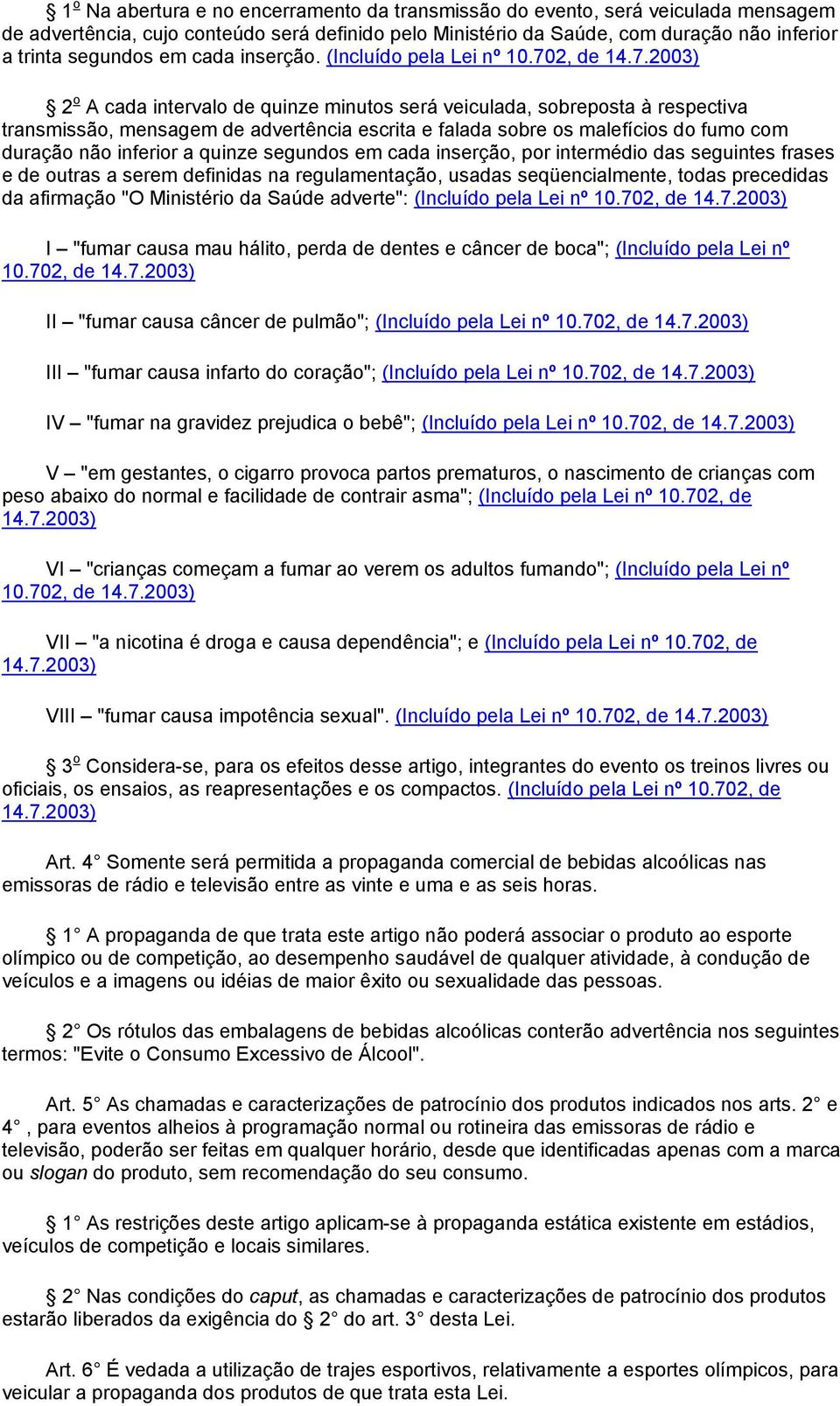 § 1º Na abertura e no encerramento da transmissão do evento, será veiculada mensagem de advertência, cujo conteúdo será definido pelo Ministério da Saúde, com duração não inferior a trinta segundos em cada inserção. (Incluído pela Lei nº 10.702, de 14.7.2003)

§ 2º A cada intervalo de quinze minutos será veiculada, sobreposta à respectiva transmissão, mensagem de advertência escrita e falada sobre os malefícios do fumo com duração não inferior a quinze segundos em cada inserção, por intermédio das seguintes frases e de outras a serem definidas na regulamentação, usadas seqüencialmente, todas precedidas da afirmação "O Ministério da Saúde adverte": (Incluído pela Lei nº 10.702, de 14.7.2003)

I – "fumar causa mau hálito, perda de dentes e câncer de boca"; (Incluído pela Lei nº 10.702, de 14.7.2003)

II – "fumar causa câncer de pulmão"; (Incluído pela Lei nº 10.702, de 14.7.2003)

III – "fumar causa infarto do coração"; (Incluído pela Lei nº 10.702, de 14.7.2003)

IV – "fumar na gravidez prejudica o bebê"; (Incluído pela Lei nº 10.702, de 14.7.2003)

V – "em gestantes, o cigarro provoca partos prematuros, o nascimento de crianças com peso abaixo do normal e facilidade de contrair asma"; (Incluído pela Lei nº 10.702, de 14.7.2003)

VI – "crianças começam a fumar ao verem os adultos fumando"; (Incluído pela Lei nº 10.702, de 14.7.2003)

VII – "a nicotina é droga e causa dependência"; e (Incluído pela Lei nº 10.702, de 14.7.2003)

VIII – "fumar causa impotência sexual". (Incluído pela Lei nº 10.702, de 14.7.2003)

§ 3º Considera-se, para os efeitos desse artigo, integrantes do evento os treinos livres ou oficiais, os ensaios, as reapresentações e os compactos. (Incluído pela Lei nº 10.702, de 14.7.2003)

Art. 4° Somente será permitida a propaganda comercial de bebidas alcoólicas nas emissoras de rádio e televisão entre as vinte e uma e as seis horas.

§ 1° A propaganda de que trata este artigo não poderá associar o produto ao esporte olímpico ou de competição, ao desempenho saudável de qualquer atividade, à condução de veículos e a imagens ou idéias de maior êxito ou sexualidade das pessoas.

§ 2° Os rótulos das embalagens de bebidas alcoólicas conterão advertência nos seguintes termos: "Evite o Consumo Excessivo de Álcool".

Art. 5° As chamadas e caracterizações de patrocínio dos produtos indicados nos arts. 2° e 4° , para eventos alheios à programação normal ou rotineira das emissoras de rádio e televisão, poderão ser feitas em qualquer horário, desde que identificadas apenas com a marca ou slogan do produto, sem recomendação do seu consumo.

§ 1° As restrições deste artigo aplicam-se à propaganda estática existente em estádios, veículos de competição e locais similares.

§ 2° Nas condições do caput, as chamadas e caracterizações de patrocínio dos produtos estarão liberados da exigência do § 2° do art. 3° desta Lei.

Art. 6° É vedada a utilização de trajes esportivos, relativamente a esportes olímpicos, para veicular a propaganda dos produtos de que trata esta Lei.